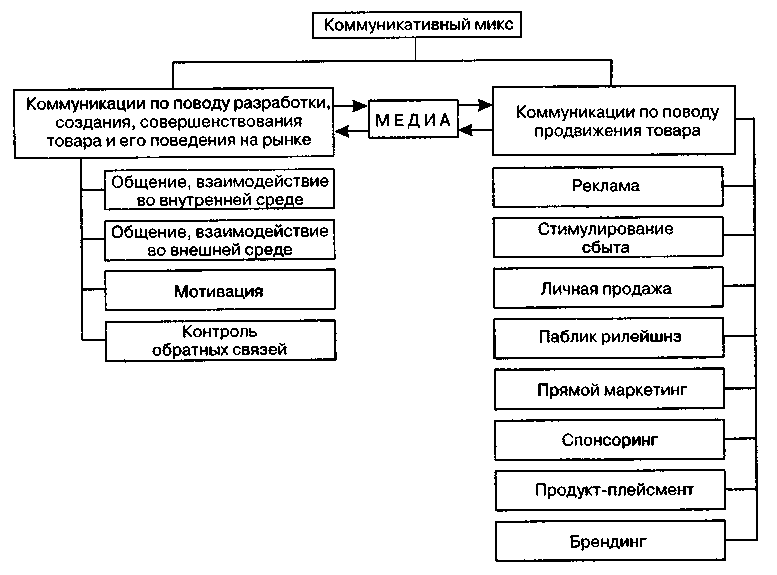 Коммуникативный микс

Коммуникации по поводу разработки, создания, совершенствования товара и его поведения на рынке

МЕДИА

Коммуникации по поводу продвижения товара

Общение, взаимодействие во внутренней среде

Общение, взаимодействие во внешней среде

Мотивация

Контроль обратных связей

Реклама

Стимулирование сбыта

Личная продажа

Паблик рилейшнз

Прямой маркетинг

Спонсоринг

Продукт-плейсмент

Брендинг